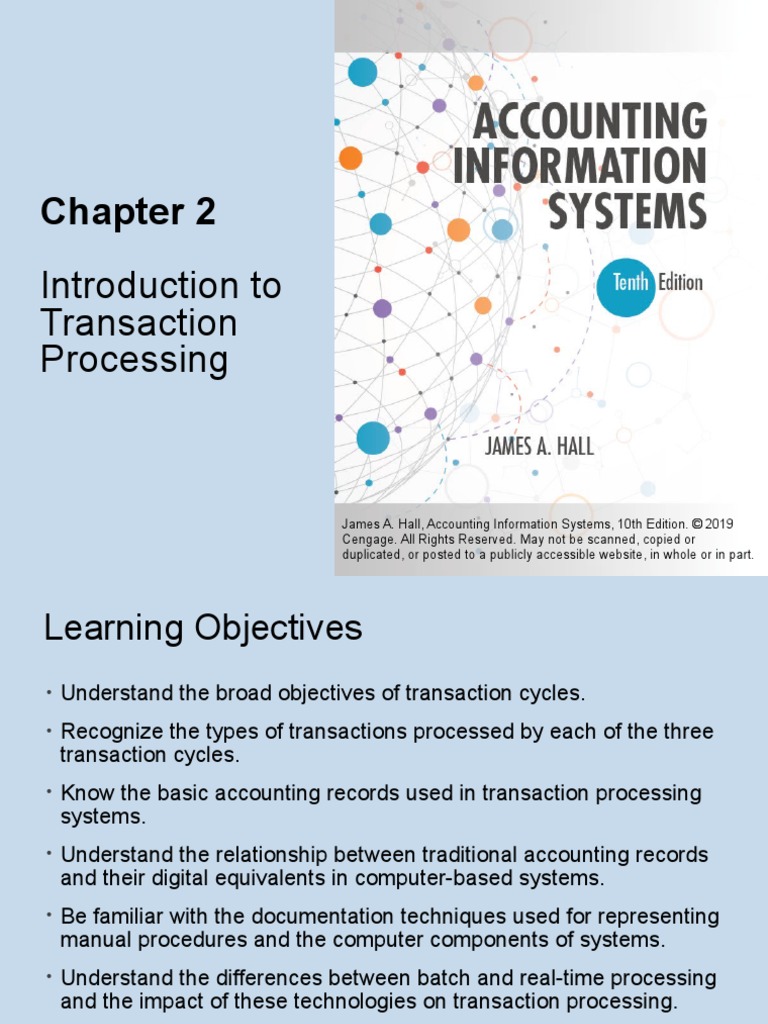 Chapter 2

Introduction to Transaction Processing

ACCOUNTING INFORMATION SYSTEMS

Tenth Edition

JAMES A. HALL

James A. Hall, Accounting Information Systems, 10th Edition. © 2019 Cengage. All Rights Reserved. May not be scanned, copied or duplicated, or posted to a publicly accessible website, in whole or in part.

Learning Objectives

• Understand the broad objectives of transaction cycles.

• Recognize the types of transactions processed by each of the three transaction cycles.

• Know the basic accounting records used in transaction processing systems.

• Understand the relationship between traditional accounting records and their digital equivalents in computer-based systems.

• Be familiar with the documentation techniques used for representing manual procedures and the computer components of systems.

• Understand the differences between batch and real-time processing and the impact of these technologies on transaction processing.